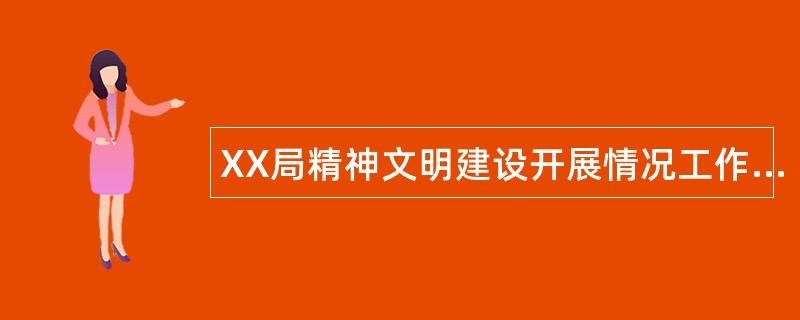 XX局精神文明建设开展情况工作...